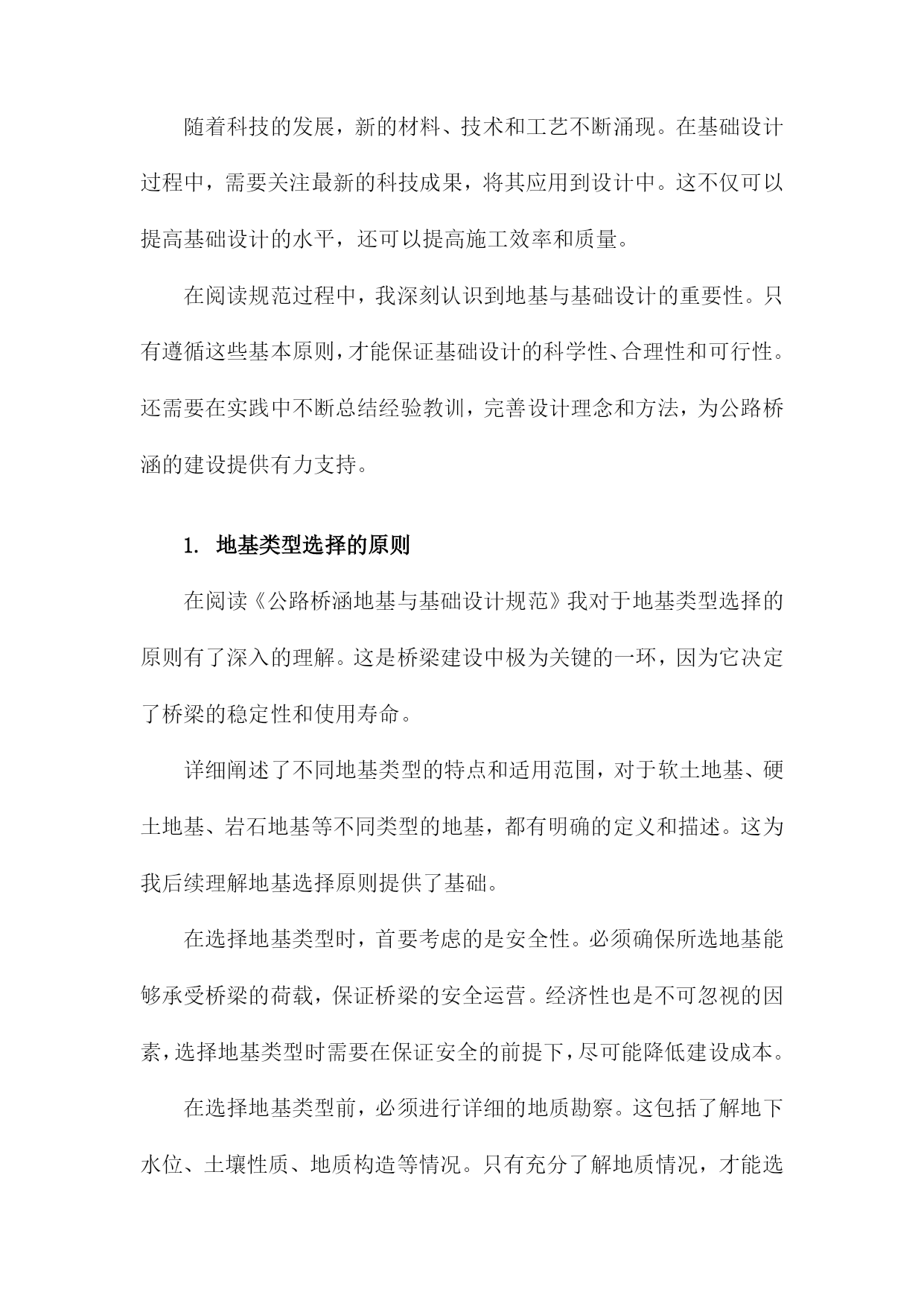 随着科技的发展，新的材料、技术和工艺不断涌现。在基础设计过程中，需要关注最新的科技成果，将其应用到设计中。这不仅可以提高基础设计的水平，还可以提高施工效率和质量。

在阅读规范过程中，我深刻认识到地基与基础设计的重要性。只有遵循这些基本原则，才能保证基础设计的科学性、合理性和可行性。还需要在实践中不断总结经验教训，完善设计理念和方法，为公路桥涵的建设提供有力支持。

1. 地基类型选择的原则

在阅读《公路桥涵地基与基础设计规范》我对于地基类型选择的原则有了深入的理解。这是桥梁建设中极为关键的一环，因为它决定了桥梁的稳定性和使用寿命。

详细阐述了不同地基类型的特点和适用范围，对于软土地基、硬土地基、岩石地基等不同类型的地基，都有明确的定义和描述。这为我后续理解地基选择原则提供了基础。

在选择地基类型时，首要考虑的是安全性。必须确保所选地基能够承受桥梁的荷载，保证桥梁的安全运营。经济性也是不可忽视的因素，选择地基类型时需要在保证安全的前提下，尽可能降低建设成本。

在选择地基类型前，必须进行详细的地质勘察。这包括了解地下水位、土壤性质、地质构造等情况。只有充分了解地质情况，才能选